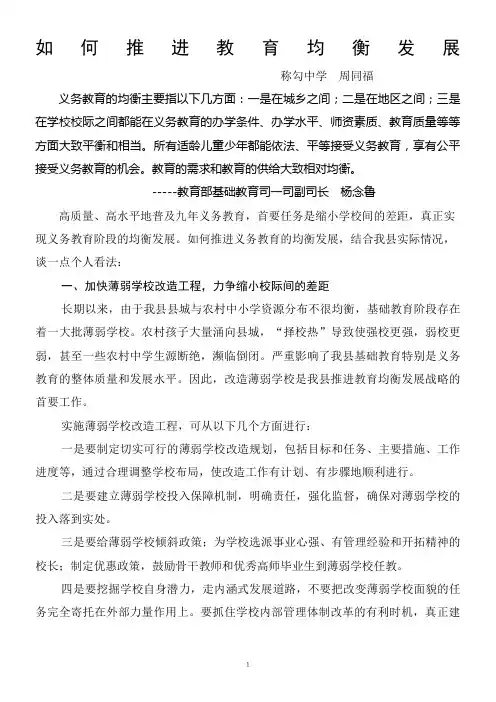 如何推进教育均衡发展

称勾中学　周同福

义务教育的均衡主要指以下几方面：一是在城乡之间；二是在地区之间；三是在学校校际之间都能在义务教育的办学条件、办学水平、师资素质、教育质量等等方面大致平衡和相当。所有适龄儿童少年都能依法、平等接受义务教育，享有公平接受义务教育的机会。教育的需求和教育的供给大致相对均衡。

-----教育部基础教育司一司副司长　杨念鲁

高质量、高水平地普及九年义务教育，首要任务是缩小学校间的差距，真正实现义务教育阶段的均衡发展。如何推进义务教育的均衡发展，结合我县实际情况，谈一点个人看法：

一、加快薄弱学校改造工程，力争缩小校际间的差距

长期以来，由于我县县城与农村中小学资源分布不很均衡，基础教育阶段存在着一大批薄弱学校。农村孩子大量涌向县城，“择校热”导致使强校更强，弱校更弱，甚至一些农村中学生源断绝，濒临倒闭。严重影响了我县基础教育特别是义务教育的整体质量和发展水平。因此，改造薄弱学校是我县推进教育均衡发展战略的首要工作。

实施薄弱学校改造工程，可从以下几个方面进行：

一是要制定切实可行的薄弱学校改造规划，包括目标和任务、主要措施、工作进度等，通过合理调整学校布局，使改造工作有计划、有步骤地顺利进行。

二是要建立薄弱学校投入保障机制，明确责任，强化监督，确保对薄弱学校的投入落到实处。

三是要给薄弱学校倾斜政策：为学校选派事业心强、有管理经验和开拓精神的校长；制定优惠政策，鼓励骨干教师和优秀高师毕业生到薄弱学校任教。

四是要挖掘学校自身潜力，走内涵式发展道路，不要把改变薄弱学校面貌的任务完全寄托在外部力量作用上。要抓住学校内部管理体制改革的有利时机，真正建

1